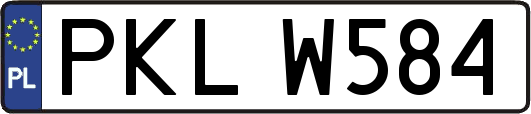 PL
PKL W584